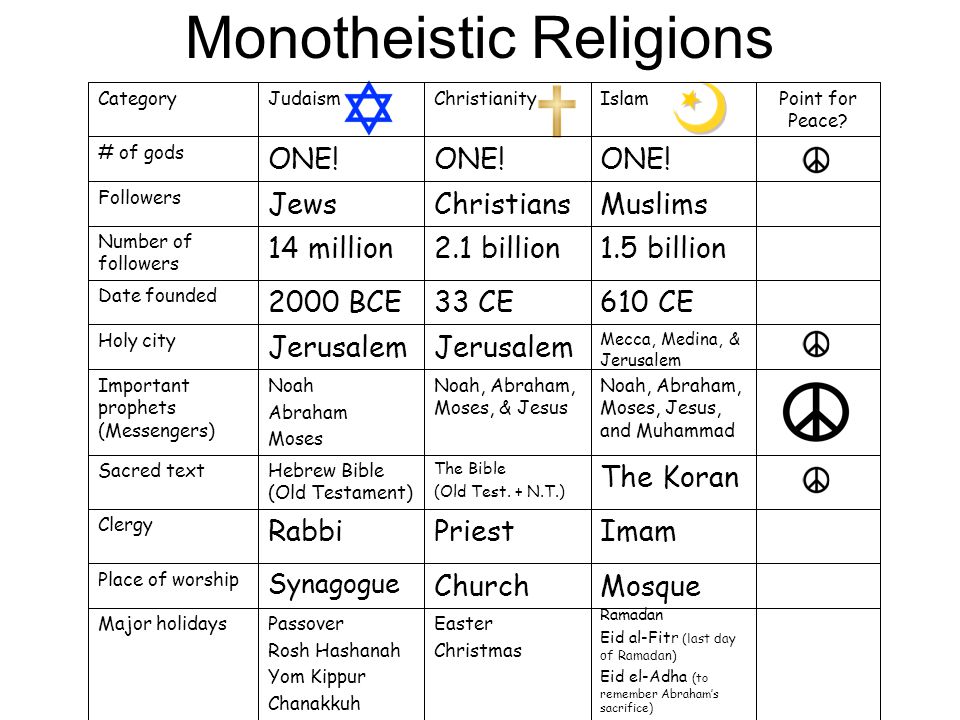 Monotheistic Religions

| Category | Judaism | Christianity | Islam | Point for Peace? |
|---|---|---|---|---|
| # of gods | ONE! | ONE! | ONE! | ☮ |
| Followers | Jews | Christians | Muslims | |
| Number of followers | 14 million | 2.1 billion | 1.5 billion | |
| Date founded | 2000 BCE | 33 CE | 610 CE | |
| Holy city | Jerusalem | Jerusalem | Mecca, Medina, & Jerusalem | ☮ |
| Important prophets (Messengers) | Noah Abraham Moses | Noah, Abraham, Moses, & Jesus | Noah, Abraham, Moses, Jesus, and Muhammad | ☮ |
| Sacred text | Hebrew Bible (Old Testament) | The Bible (Old Test. + N.T.) | The Koran | ☮ |
| Clergy | Rabbi | Priest | Imam | |
| Place of worship | Synagogue | Church | Mosque | |
| Major holidays | Passover Rosh Hashanah Yom Kippur Chanakkuh | Easter Christmas | Ramadan Eid al-Fitr (last day of Ramadan) Eid el-Adha (to remember Abraham's sacrifice) | |